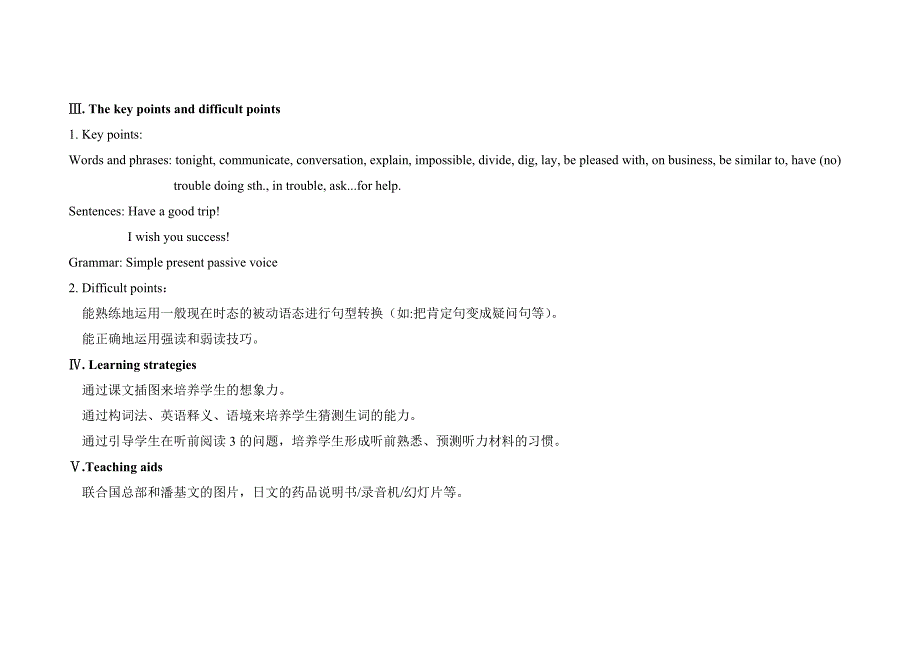 Ⅲ. The key points and difficult points

1. Key points:

Words and phrases: tonight, communicate, conversation, explain, impossible, divide, dig, lay, be pleased with, on business, be similar to, have (no) trouble doing sth., in trouble, ask...for help.

Sentences: Have a good trip!

I wish you success!

Grammar: Simple present passive voice

2. Difficult points：

能熟练地运用一般现在时态的被动语态进行句型转换（如:把肯定句变成疑问句等）。

能正确地运用强读和弱读技巧。

Ⅳ. Learning strategies

通过课文插图来培养学生的想象力。

通过构词法、英语释义、语境来培养学生猜测生词的能力。

通过引导学生在听前阅读 3 的问题，培养学生形成听前熟悉、预测听力材料的习惯。

Ⅴ.Teaching aids

联合国总部和潘基文的图片，日文的药品说明书/录音机/幻灯片等。